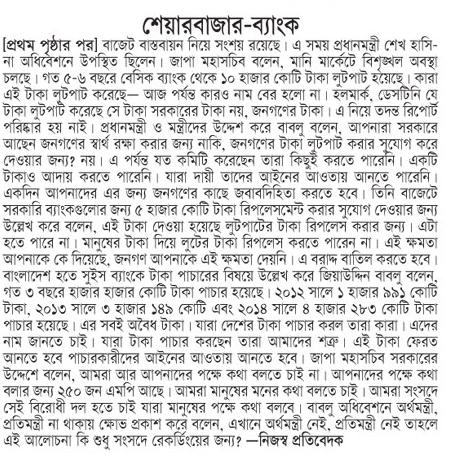 শেয়ারবাজার-ব্যাংক

[প্রথম পৃষ্ঠার পর] বাজেট বাস্তবায়ন নিয়ে সংশয় রয়েছে। এ সময় প্রধানমন্ত্রী শেখ হাসিনা অধিবেশনে উপস্থিত ছিলেন। জাপা মহাসচিব বলেন, মানি মার্কেটে বিশৃঙ্খল অবস্থা চলছে। গত ৫-৬ বছরে বেসিক ব্যাংক থেকে ১০ হাজার কোটি টাকা লুটপাট হয়েছে। কারা এই টাকা লুটপাট করেছে— আজ পর্যন্ত কারও নাম বের হলো না। হলমার্ক, ডেসটিনি যে টাকা লুটপাট করেছে সে টাকা সরকারের টাকা নয়, জনগণের টাকা। এ নিয়ে তদন্ত রিপোর্ট পরিষ্কার হয় নাই। প্রধানমন্ত্রী ও মন্ত্রীদের উদ্দেশ করে বাবলু বলেন, আপনারা সরকারে আছেন জনগণের স্বার্থ রক্ষা করার জন্য নাকি, জনগণের টাকা লুটপাট করার সুযোগ করে দেওয়ার জন্য? নয়। এ পর্যন্ত যত কমিটি করেছেন তারা কিছুই করতে পারেনি। একটি টাকাও আদায় করতে পারেনি। যারা দায়ী তাদের আইনের আওতায় আনতে পারেনি। একদিন আপনাদের এর জন্য জনগণের কাছে জবাবদিহিতা করতে হবে। তিনি বাজেটে সরকারি ব্যাংকগুলোর জন্য ৫ হাজার কোটি টাকা রিপলেসমেন্ট করার সুযোগ দেওয়ার জন্য উল্লেখ করে বলেন, এই টাকা দেওয়া হয়েছে লুটপাটের টাকা রিপলেস করার জন্য। এটা হতে পারে না। মানুষের টাকা দিয়ে লুটের টাকা রিপলেস করতে পারেন না। এই ক্ষমতা আপনাকে কে দিয়েছে, জনগণ আপনাকে এই ক্ষমতা দেয়নি। এ বরাদ্দ বাতিল করতে হবে। বাংলাদেশ হতে সুইস ব্যাংকে টাকা পাচারের বিষয়ে উল্লেখ করে জিয়াউদ্দিন বাবলু বলেন, গত ৩ বছরে হাজার হাজার কোটি টাকা পাচার হয়েছে। ২০১২ সালে ১ হাজার ৯৯১ কোটি টাকা, ২০১৩ সালে ৩ হাজার ১৪৯ কোটি এবং ২০১৪ সালে ৪ হাজার ২৮৩ কোটি টাকা পাচার হয়েছে। এর সবই অবৈধ টাকা। যারা দেশের টাকা পাচার করল তারা কারা। এদের নাম জানতে চাই। যারা টাকা পাচার করছেন তারা আমাদের শত্রু। এই টাকা ফেরত আনতে হবে পাচারকারীদের আইনের আওতায় আনতে হবে। জাপা মহাসচিব সরকারের উদ্দেশে বলেন, আমরা আর আপনাদের পক্ষে কথা বলতে চাই না। আপনাদের পক্ষে কথা বলার জন্য ২৫০ জন এমপি আছে। আমরা মানুষের মনের কথা বলতে চাই। আমরা সংসদে সেই বিরোধী দল হতে চাই যারা মানুষের পক্ষে কথা বলবে। বাবলু অধিবেশনে অর্থমন্ত্রী, প্রতিমন্ত্রী না থাকায় ক্ষোভ প্রকাশ করে বলেন, এখানে অর্থমন্ত্রী নেই, প্রতিমন্ত্রী নেই তাহলে এই আলোচনা কি শুধু সংসদে রেকর্ডিংয়ের জন্য? —নিজস্ব প্রতিবেদক